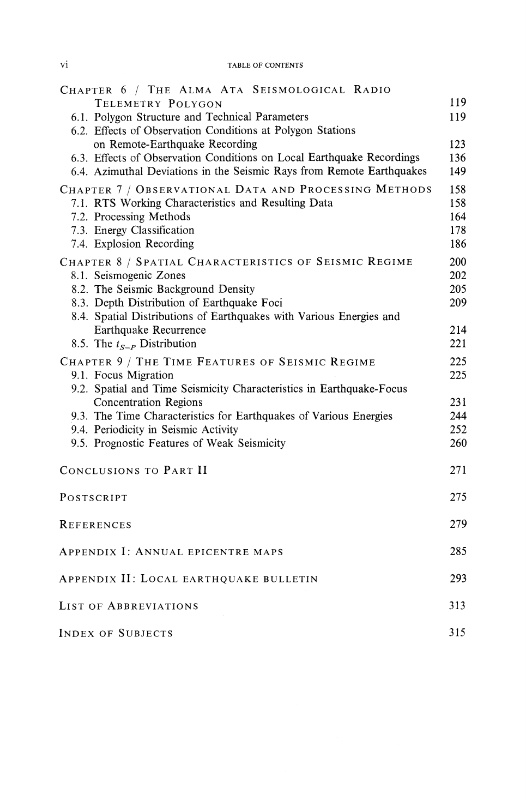 vi TABLE OF CONTENTS

CHAPTER 6 / THE ALMA ATA SEISMOLOGICAL RADIO TELEMETRY POLYGON 119
6.1. Polygon Structure and Technical Parameters 119
6.2. Effects of Observation Conditions at Polygon Stations on Remote-Earthquake Recording 123
6.3. Effects of Observation Conditions on Local Earthquake Recordings 136
6.4. Azimuthal Deviations in the Seismic Rays from Remote Earthquakes 149

CHAPTER 7 / OBSERVATIONAL DATA AND PROCESSING METHODS 158
7.1. RTS Working Characteristics and Resulting Data 158
7.2. Processing Methods 164
7.3. Energy Classification 178
7.4. Explosion Recording 186

CHAPTER 8 / SPATIAL CHARACTERISTICS OF SEISMIC REGIME 200
8.1. Seismogenic Zones 202
8.2. The Seismic Background Density 205
8.3. Depth Distribution of Earthquake Foci 209
8.4. Spatial Distributions of Earthquakes with Various Energies and Earthquake Recurrence 214
8.5. The $t_{S-P}$ Distribution 221

CHAPTER 9 / THE TIME FEATURES OF SEISMIC REGIME 225
9.1. Focus Migration 225
9.2. Spatial and Time Seismicity Characteristics in Earthquake-Focus Concentration Regions 231
9.3. The Time Characteristics for Earthquakes of Various Energies 244
9.4. Periodicity in Seismic Activity 252
9.5. Prognostic Features of Weak Seismicity 260

CONCLUSIONS TO PART II 271

POSTSCRIPT 275

REFERENCES 279

APPENDIX I: ANNUAL EPICENTRE MAPS 285

APPENDIX II: LOCAL EARTHQUAKE BULLETIN 293

LIST OF ABBREVIATIONS 313

INDEX OF SUBJECTS 315